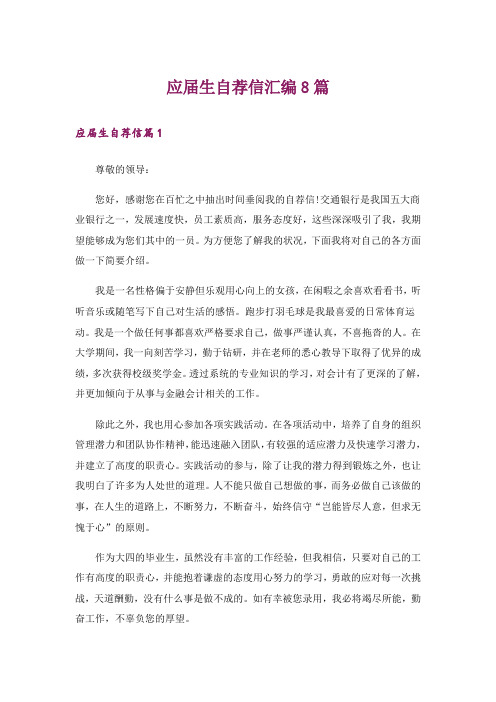 应届生自荐信汇编8篇

应届生自荐信篇1

尊敬的领导：

您好，感谢您在百忙之中抽出时间垂阅我的自荐信!交通银行是我国五大商业银行之一，发展速度快，员工素质高，服务态度好，这些深深吸引了我，我期望能够成为您们其中的一员。为方便您了解我的状况，下面我将对自己的各方面做一下简要介绍。

我是一名性格偏于安静但乐观用心向上的女孩，在闲暇之余喜欢看看书，听听音乐或随笔写下自己对生活的感悟。跑步打羽毛球是我最喜爱的日常体育运动。我是一个做任何事都喜欢严格要求自己，做事严谨认真，不喜拖沓的人。在大学期间，我一向刻苦学习，勤于钻研，并在老师的悉心教导下取得了优异的成绩，多次获得校级奖学金。透过系统的专业知识的学习，对会计有了更深的了解，并更加倾向于从事与金融会计相关的工作。

除此之外，我也用心参加各项实践活动。在各项活动中，培养了自身的组织管理潜力和团队协作精神，能迅速融入团队，有较强的适应潜力及快速学习潜力，并建立了高度的职责心。实践活动的参与，除了让我的潜力得到锻炼之外，也让我明白了许多为人处世的道理。人不能只做自己想做的事，而务必做自己该做的事，在人生的道路上，不断努力，不断奋斗，始终信守“岂能皆尽人意，但求无愧于心”的原则。

作为大四的毕业生，虽然没有丰富的工作经验，但我相信，只要对自己的工作有高度的职责心，并能抱着谦虚的态度用心努力的学习，勇敢的应对每一次挑战，天道酬勤，没有什么事是做不成的。如有幸被您录用，我必将竭尽所能，勤奋工作，不辜负您的厚望。